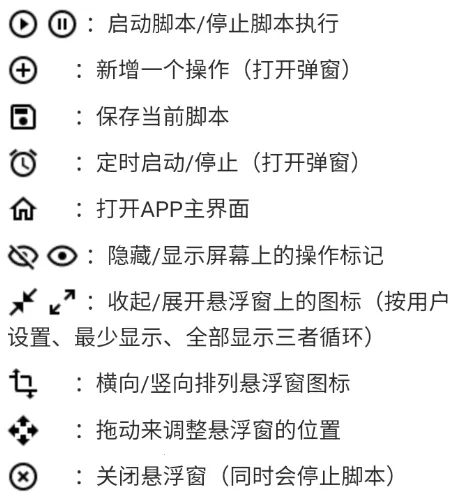 ：启动脚本/停止脚本执行

：新增一个操作（打开弹窗）

：保存当前脚本

：定时启动/停止（打开弹窗）

：打开APP主界面

：隐藏/显示屏幕上的操作标记

：收起/展开悬浮窗上的图标（按用户设置、最少显示、全部显示三者循环）

：横向/竖向排列悬浮窗图标

：拖动来调整悬浮窗的位置

：关闭悬浮窗（同时会停止脚本）